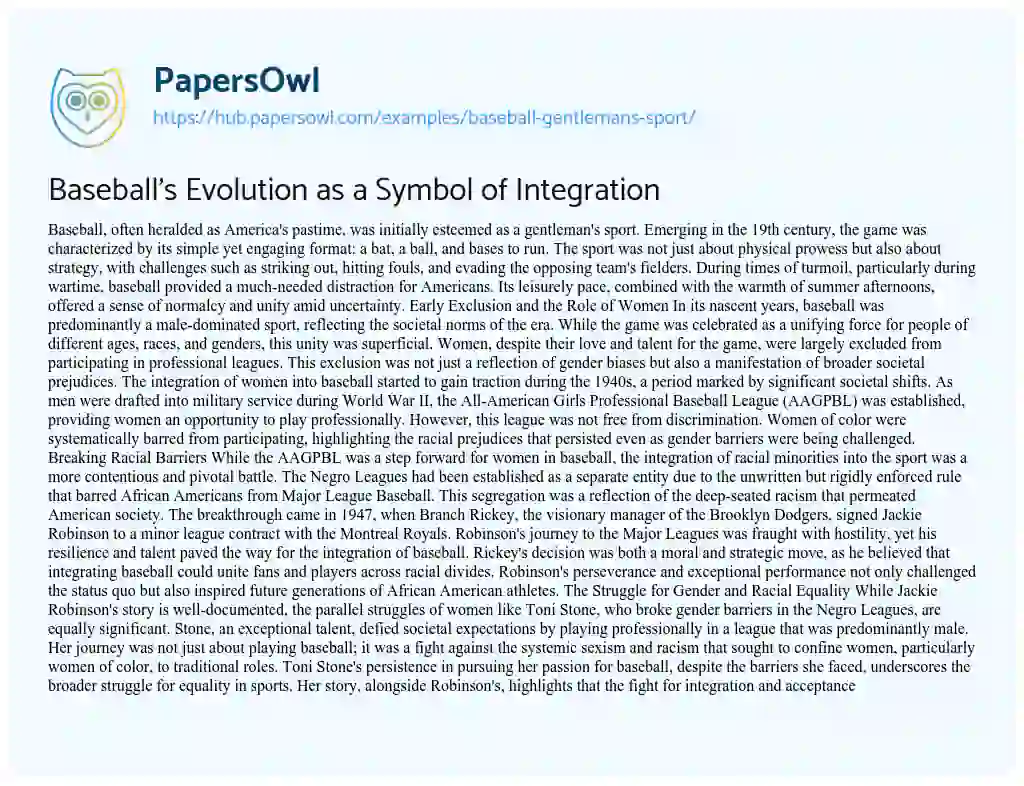 PapersOwl
https://hub.papersowl.com/examples/baseball-gentlemans-sport/

Baseball's Evolution as a Symbol of Integration

Baseball, often heralded as America's pastime, was initially esteemed as a gentleman's sport. Emerging in the 19th century, the game was characterized by its simple yet engaging format: a bat, a ball, and bases to run. The sport was not just about physical prowess but also about strategy, with challenges such as striking out, hitting fouls, and evading the opposing team's fielders. During times of turmoil, particularly during wartime, baseball provided a much-needed distraction for Americans. Its leisurely pace, combined with the warmth of summer afternoons, offered a sense of normalcy and unity amid uncertainty. Early Exclusion and the Role of Women In its nascent years, baseball was predominantly a male-dominated sport, reflecting the societal norms of the era. While the game was celebrated as a unifying force for people of different ages, races, and genders, this unity was superficial. Women, despite their love and talent for the game, were largely excluded from participating in professional leagues. This exclusion was not just a reflection of gender biases but also a manifestation of broader societal prejudices. The integration of women into baseball started to gain traction during the 1940s, a period marked by significant societal shifts. As men were drafted into military service during World War II, the All-American Girls Professional Baseball League (AAGPBL) was established, providing women an opportunity to play professionally. However, this league was not free from discrimination. Women of color were systematically barred from participating, highlighting the racial prejudices that persisted even as gender barriers were being challenged. Breaking Racial Barriers While the AAGPBL was a step forward for women in baseball, the integration of racial minorities into the sport was a more contentious and pivotal battle. The Negro Leagues had been established as a separate entity due to the unwritten but rigidly enforced rule that barred African Americans from Major League Baseball. This segregation was a reflection of the deep-seated racism that permeated American society. The breakthrough came in 1947, when Branch Rickey, the visionary manager of the Brooklyn Dodgers, signed Jackie Robinson to a minor league contract with the Montreal Royals. Robinson's journey to the Major Leagues was fraught with hostility, yet his resilience and talent paved the way for the integration of baseball. Rickey's decision was both a moral and strategic move, as he believed that integrating baseball could unite fans and players across racial divides. Robinson's perseverance and exceptional performance not only challenged the status quo but also inspired future generations of African American athletes. The Struggle for Gender and Racial Equality While Jackie Robinson's story is well-documented, the parallel struggles of women like Toni Stone, who broke gender barriers in the Negro Leagues, are equally significant. Stone, an exceptional talent, defied societal expectations by playing professionally in a league that was predominantly male. Her journey was not just about playing baseball; it was a fight against the systemic sexism and racism that sought to confine women, particularly women of color, to traditional roles. Toni Stone's persistence in pursuing her passion for baseball, despite the barriers she faced, underscores the broader struggle for equality in sports. Her story, alongside Robinson's, highlights that the fight for integration and acceptance